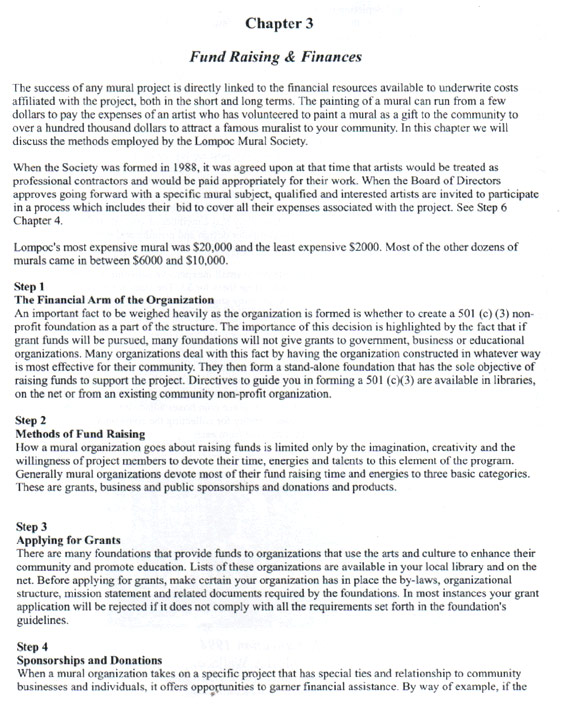 Chapter 3

Fund Raising & Finances

The success of any mural project is directly linked to the financial resources available to underwrite costs affiliated with the project, both in the short and long terms. The painting of a mural can run from a few dollars to pay the expenses of an artist who has volunteered to paint a mural as a gift to the community to over a hundred thousand dollars to attract a famous muralist to your community. In this chapter we will discuss the methods employed by the Lompoc Mural Society.

When the Society was formed in 1988, it was agreed upon at that time that artists would be treated as professional contractors and would be paid appropriately for their work. When the Board of Directors approves going forward with a specific mural subject, qualified and interested artists are invited to participate in a process which includes their bid to cover all their expenses associated with the project. See Step 6 Chapter 4.

Lompoc's most expensive mural was $20,000 and the least expensive $2000. Most of the other dozens of murals came in between $6000 and $10,000.

Step 1
The Financial Arm of the Organization
An important fact to be weighed heavily as the organization is formed is whether to create a 501 (c) (3) non-profit foundation as a part of the structure. The importance of this decision is highlighted by the fact that if grant funds will be pursued, many foundations will not give grants to government, business or educational organizations. Many organizations deal with this fact by having the organization constructed in whatever way is most effective for their community. They then form a stand-alone foundation that has the sole objective of raising funds to support the project. Directives to guide you in forming a 501 (c)(3) are available in libraries, on the net or from an existing community non-profit organization.

Step 2
Methods of Fund Raising
How a mural organization goes about raising funds is limited only by the imagination, creativity and the willingness of project members to devote their time, energies and talents to this element of the program. Generally mural organizations devote most of their fund raising time and energies to three basic categories. These are grants, business and public sponsorships and donations and products.

Step 3
Applying for Grants
There are many foundations that provide funds to organizations that use the arts and culture to enhance their community and promote education. Lists of these organizations are available in your local library and on the net. Before applying for grants, make certain your organization has in place the by-laws, organizational structure, mission statement and related documents required by the foundations. In most instances your grant application will be rejected if it does not comply with all the requirements set forth in the foundation's guidelines.

Step 4
Sponsorships and Donations
When a mural organization takes on a specific project that has special ties and relationship to community businesses and individuals, it offers opportunities to garner financial assistance. By way of example, if the